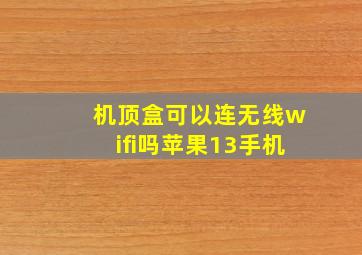 机顶盒可以连无线wifi吗苹果13手机